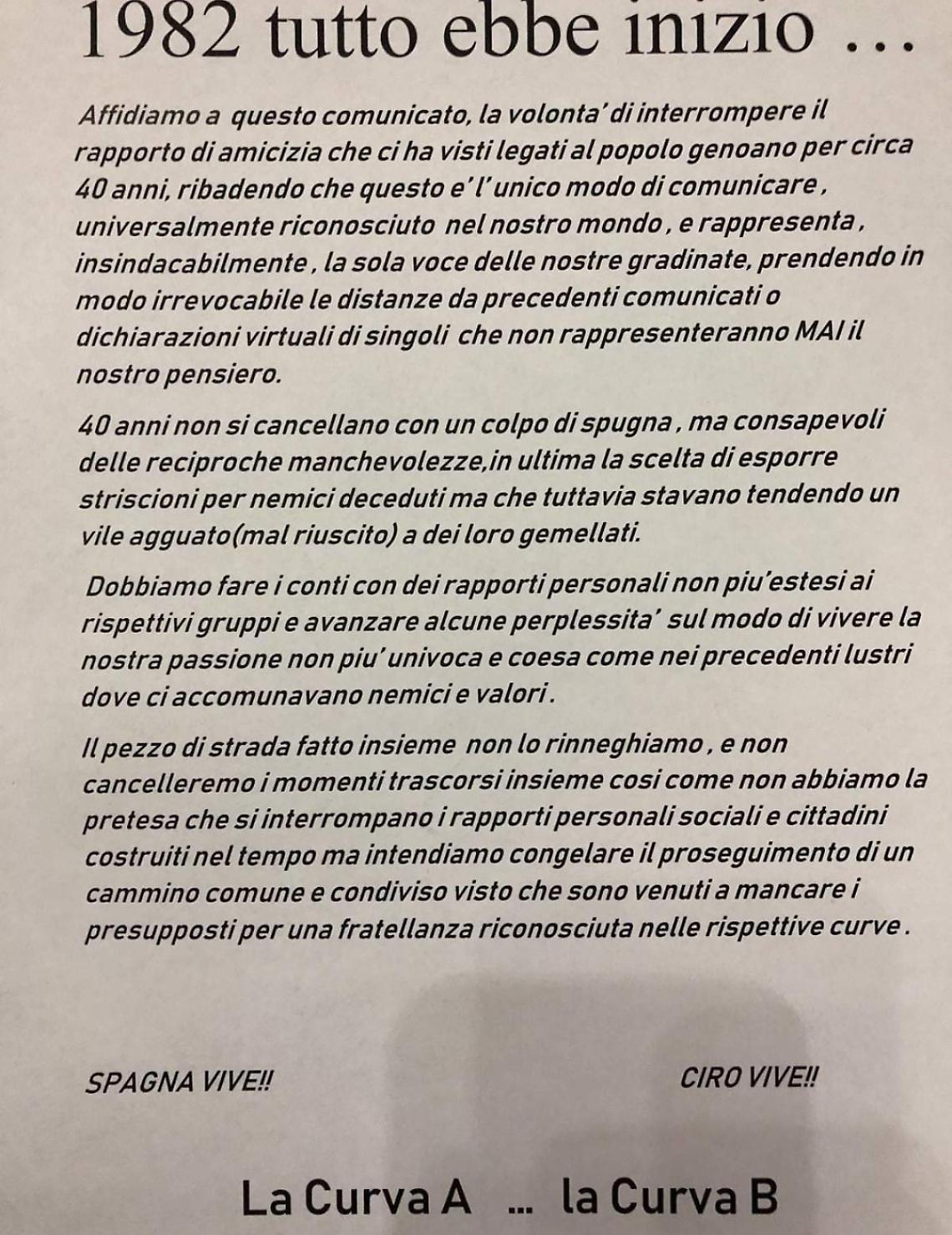 1982 tutto ebbe inizio …

Affidiamo a questo comunicato, la volonta' di interrompere il rapporto di amicizia che ci ha visti legati al popolo genoano per circa 40 anni, ribadendo che questo e' l'unico modo di comunicare , universalmente riconosciuto nel nostro mondo , e rappresenta , insindacabilmente , la sola voce delle nostre gradinate, prendendo in modo irrevocabile le distanze da precedenti comunicati o dichiarazioni virtuali di singoli che non rappresenteranno MAI il nostro pensiero.

40 anni non si cancellano con un colpo di spugna , ma consapevoli delle reciproche manchevolezze,in ultima la scelta di esporre striscioni per nemici deceduti ma che tuttavia stavano tendendo un vile agguato(mal riuscito) a dei loro gemellati.

Dobbiamo fare i conti con dei rapporti personali non piu'estesi ai rispettivi gruppi e avanzare alcune perplessita' sul modo di vivere la nostra passione non piu' univoca e coesa come nei precedenti lustri dove ci accomunavano nemici e valori .

Il pezzo di strada fatto insieme non lo rinneghiamo , e non cancelleremo i momenti trascorsi insieme cosi come non abbiamo la pretesa che si interrompano i rapporti personali sociali e cittadini costruiti nel tempo ma intendiamo congelare il proseguimento di un cammino comune e condiviso visto che sono venuti a mancare i presupposti per una fratellanza riconosciuta nelle rispettive curve .

SPAGNA VIVE!!

CIRO VIVE!!

La Curva A … la Curva B